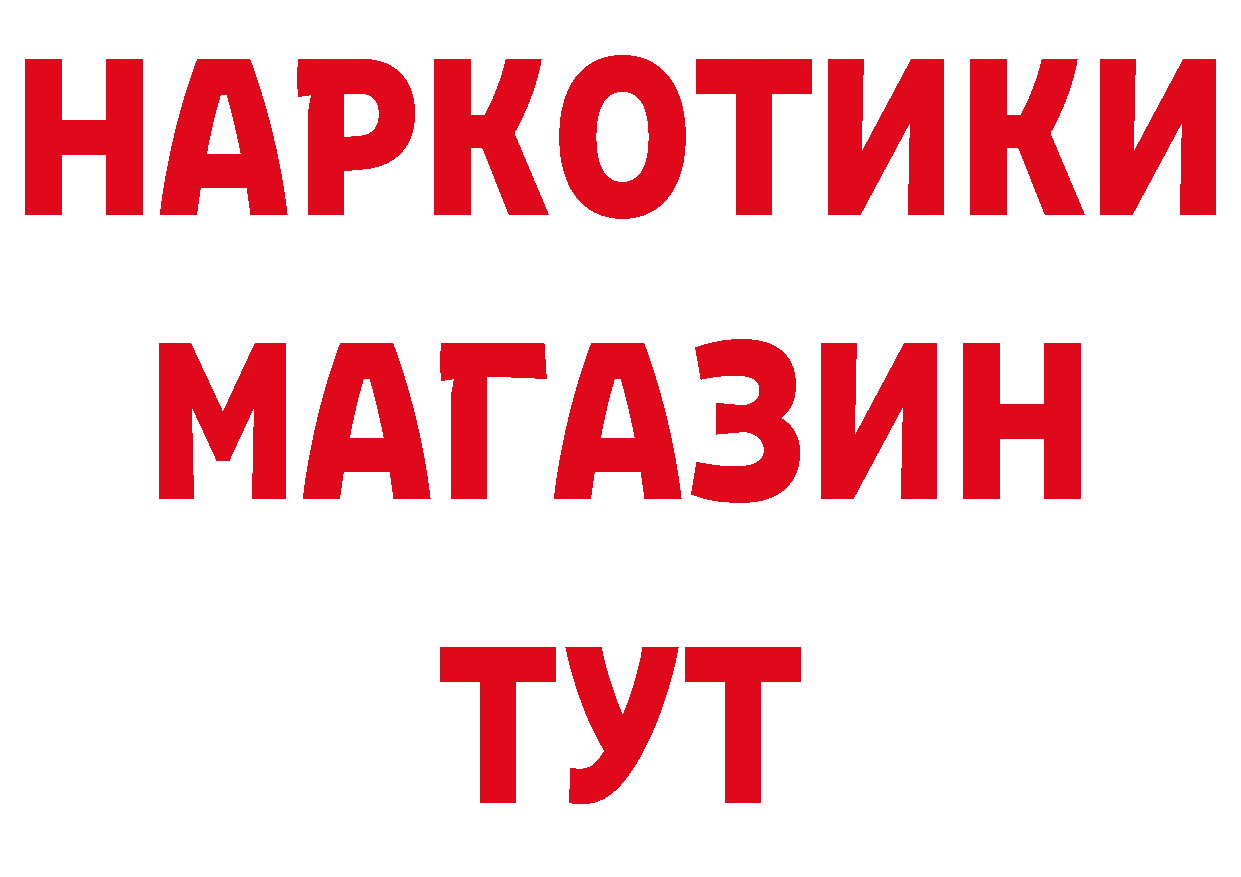 НАРКОТИКИ
МАГАЗИН
ТУТ